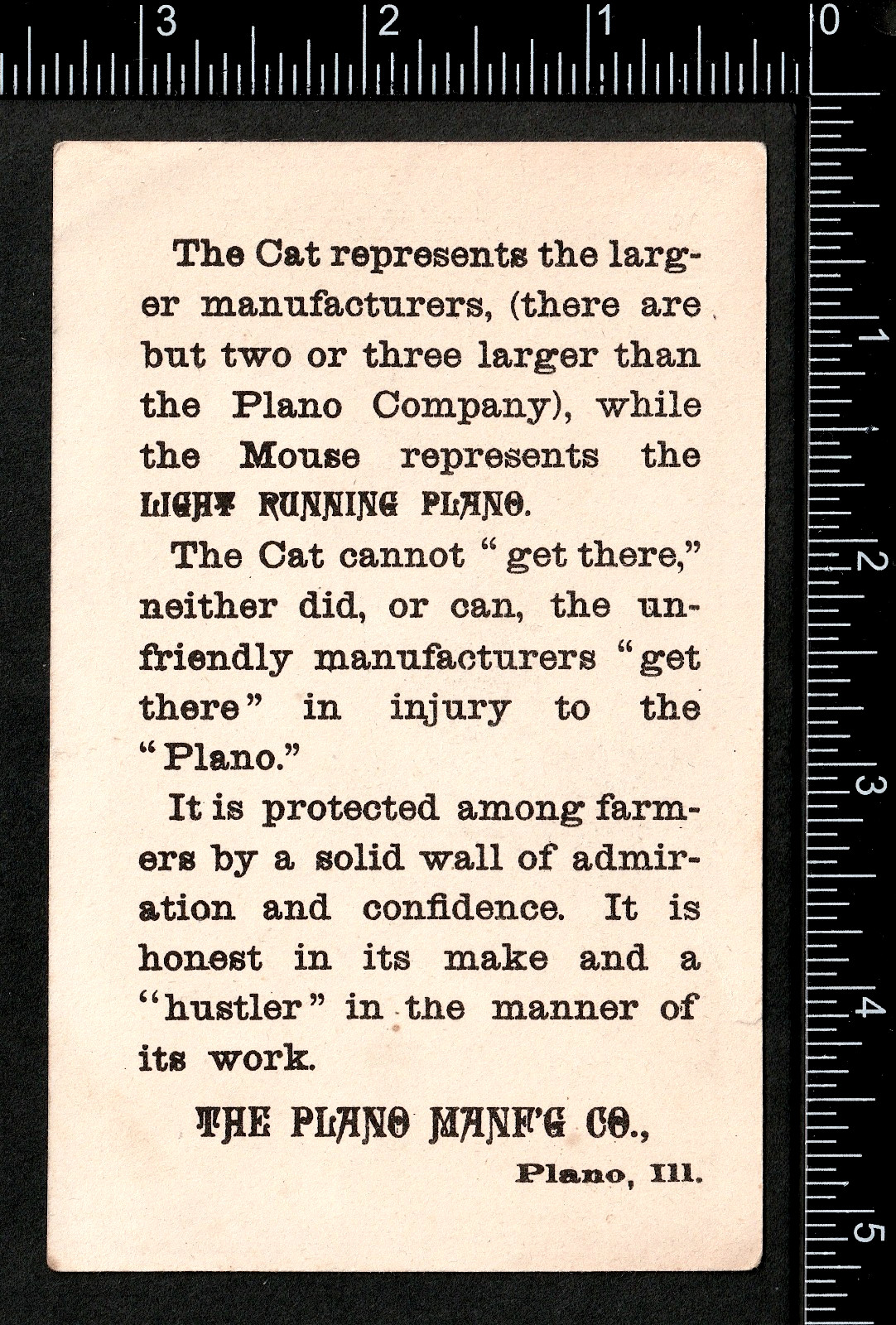 3 2 1 0

1 2 3 4 5

The Cat represents the larger manufacturers, (there are but two or three larger than the Plano Company), while the Mouse represents the LIGHT RUNNING PLANO.

The Cat cannot "get there," neither did, or can, the unfriendly manufacturers "get there" in injury to the "Plano."

It is protected among farmers by a solid wall of admiration and confidence. It is honest in its make and a "hustler" in the manner of its work.

THE PLANO MANF'G CO.,

Plano, Ill.